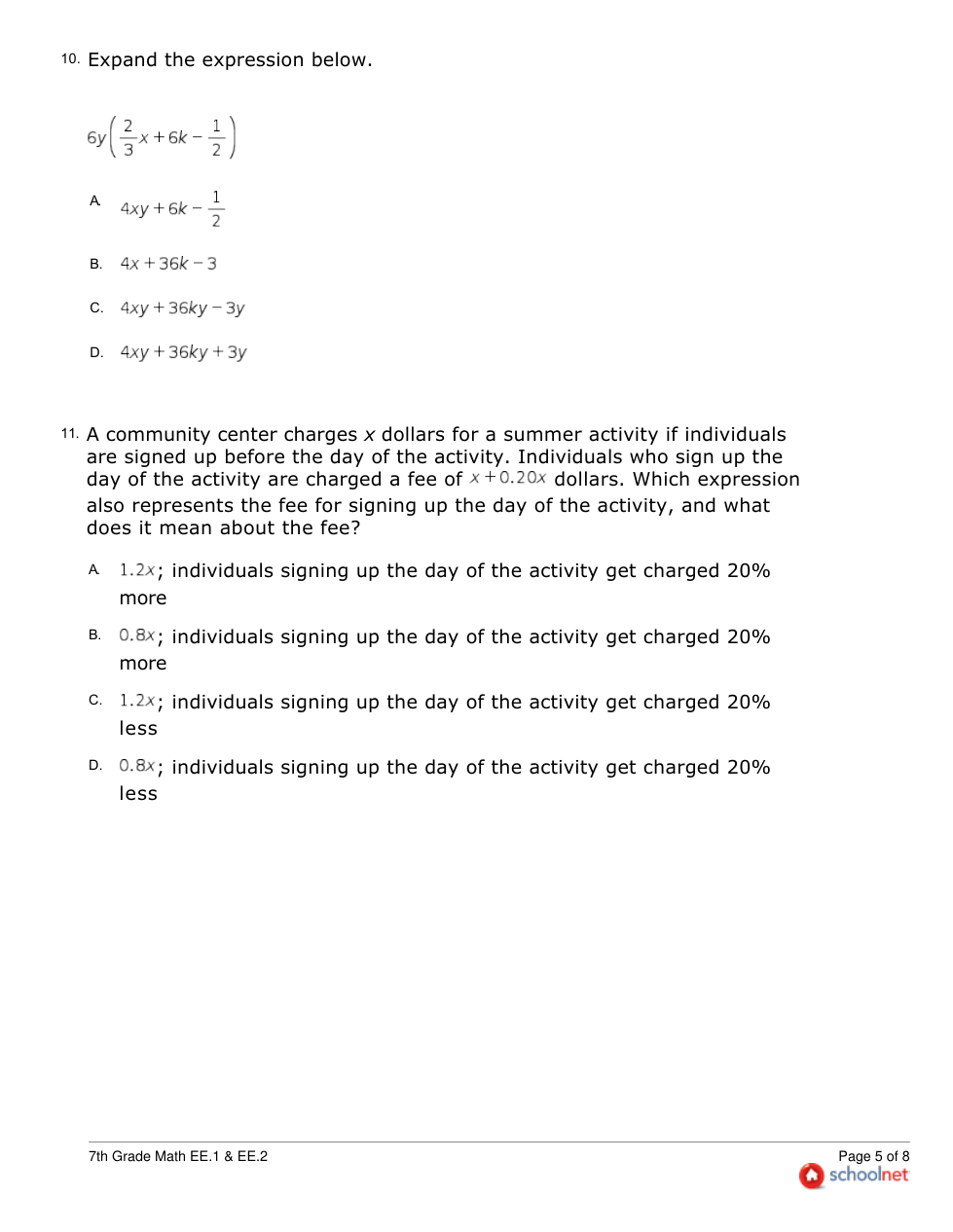 10. Expand the expression below.

$6y\left(\frac{2}{3}x+6k-\frac{1}{2}\right)$

A. $4xy+6k-\frac{1}{2}$

B. $4x+36k-3$

C. $4xy+36ky-3y$

D. $4xy+36ky+3y$

11. A community center charges $x$ dollars for a summer activity if individuals are signed up before the day of the activity. Individuals who sign up the day of the activity are charged a fee of $x+0.20x$ dollars. Which expression also represents the fee for signing up the day of the activity, and what does it mean about the fee?

A. $1.2x$; individuals signing up the day of the activity get charged 20% more

B. $0.8x$; individuals signing up the day of the activity get charged 20% more

C. $1.2x$; individuals signing up the day of the activity get charged 20% less

D. $0.8x$; individuals signing up the day of the activity get charged 20% less

7th Grade Math EE.1 & EE.2

Page 5 of 8

schoolnet